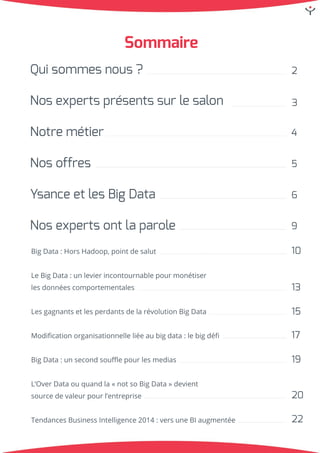 Sommaire

Qui sommes nous ? 2

Nos experts présents sur le salon 3

Notre métier 4

Nos offres 5

Ysance et les Big Data 6

Nos experts ont la parole 9

Big Data : Hors Hadoop, point de salut 10

Le Big Data : un levier incontournable pour monétiser les données comportementales 13

Les gagnants et les perdants de la révolution Big Data 15

Modification organisationnelle liée au big data : le big défi 17

Big Data : un second souffle pour les medias 19

L'Over Data ou quand la « not so Big Data » devient source de valeur pour l'entreprise 20

Tendances Business Intelligence 2014 : vers une BI augmentée 22